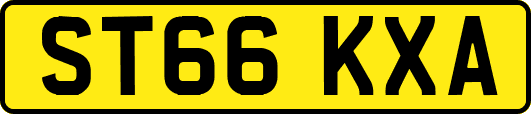 ST66 KXA